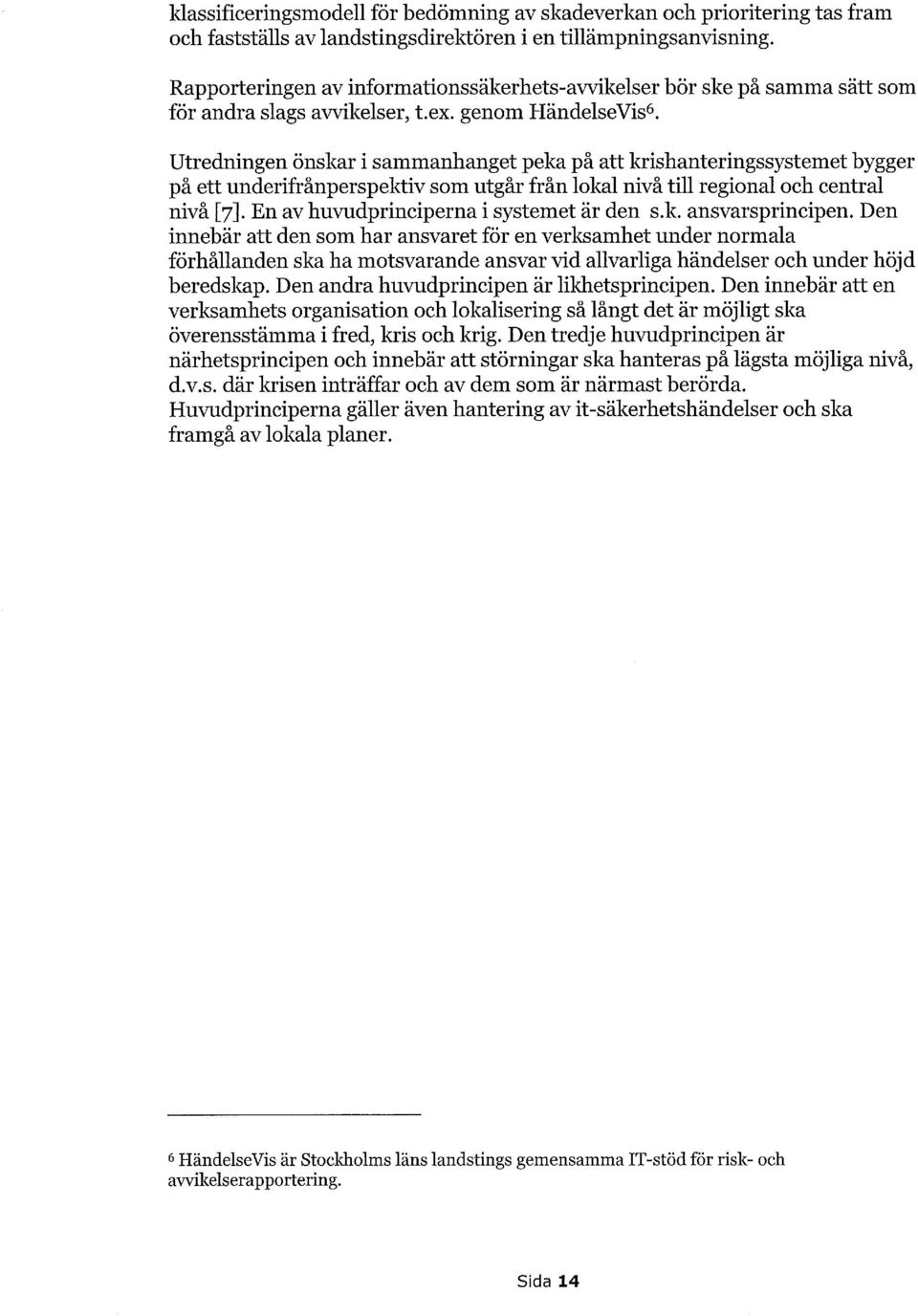 klassificeringsmodell för bedömning av skadeverkan och prioritering tas fram och fastställs av landstingsdirektören i en tillämpningsanvisning.

Rapporteringen av informationssäkerhets-avvikelser bör ske på samma sätt som för andra slags avvikelser, t.ex. genom HändelseVis$^6$.

Utredningen önskar i sammanhanget peka på att krishanteringssystemet bygger på ett underifrånperspektiv som utgår från lokal nivå till regional och central nivå [7]. En av huvudprinciperna i systemet är den s.k. ansvarsprincipen. Den innebär att den som har ansvaret för en verksamhet under normala förhållanden ska ha motsvarande ansvar vid allvarliga händelser och under höjd beredskap. Den andra huvudprincipen är likhetsprincipen. Den innebär att en verksamhets organisation och lokalisering så långt det är möjligt ska överensstämma i fred, kris och krig. Den tredje huvudprincipen är närhetsprincipen och innebär att störningar ska hanteras på lägsta möjliga nivå, d.v.s. där krisen inträffar och av dem som är närmast berörda. Huvudprinciperna gäller även hantering av it-säkerhetshändelser och ska framgå av lokala planer.

$^6$ HändelseVis är Stockholms läns landstings gemensamma IT-stöd för risk- och avvikelserapportering.

Sida 14